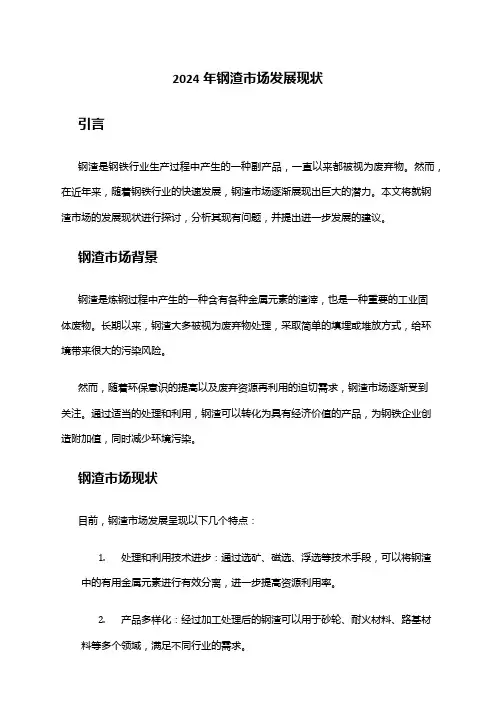 2024 年钢渣市场发展现状

引言

钢渣是钢铁行业生产过程中产生的一种副产品，一直以来都被视为废弃物。然而，在近年来，随着钢铁行业的快速发展，钢渣市场逐渐展现出巨大的潜力。本文将就钢渣市场的发展现状进行探讨，分析其现有问题，并提出进一步发展的建议。

钢渣市场背景

钢渣是炼钢过程中产生的一种含有各种金属元素的渣滓，也是一种重要的工业固体废物。长期以来，钢渣大多被视为废弃物处理，采取简单的填埋或堆放方式，给环境带来很大的污染风险。

然而，随着环保意识的提高以及废弃资源再利用的迫切需求，钢渣市场逐渐受到关注。通过适当的处理和利用，钢渣可以转化为具有经济价值的产品，为钢铁企业创造附加值，同时减少环境污染。

钢渣市场现状

目前，钢渣市场发展呈现以下几个特点：

1. 处理和利用技术进步：通过选矿、磁选、浮选等技术手段，可以将钢渣中的有用金属元素进行有效分离，进一步提高资源利用率。

2. 产品多样化：经过加工处理后的钢渣可以用于砂轮、耐火材料、路基材料等多个领域，满足不同行业的需求。